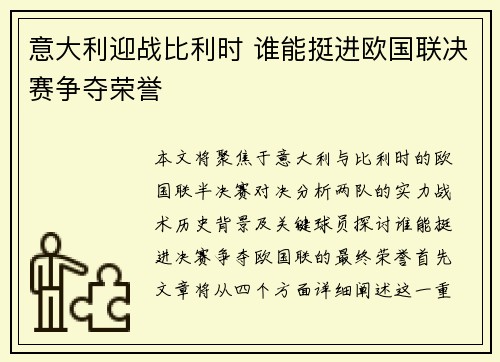 意大利迎战比利时 谁能挺进欧国联决赛争夺荣誉

本文将聚焦于意大利与比利时的欧国联半决赛对决分析两队的实力战术历史背景及关键球员探讨谁能挺进决赛争夺欧国联的最终荣誉首先文章将从四个方面详细阐述这一重